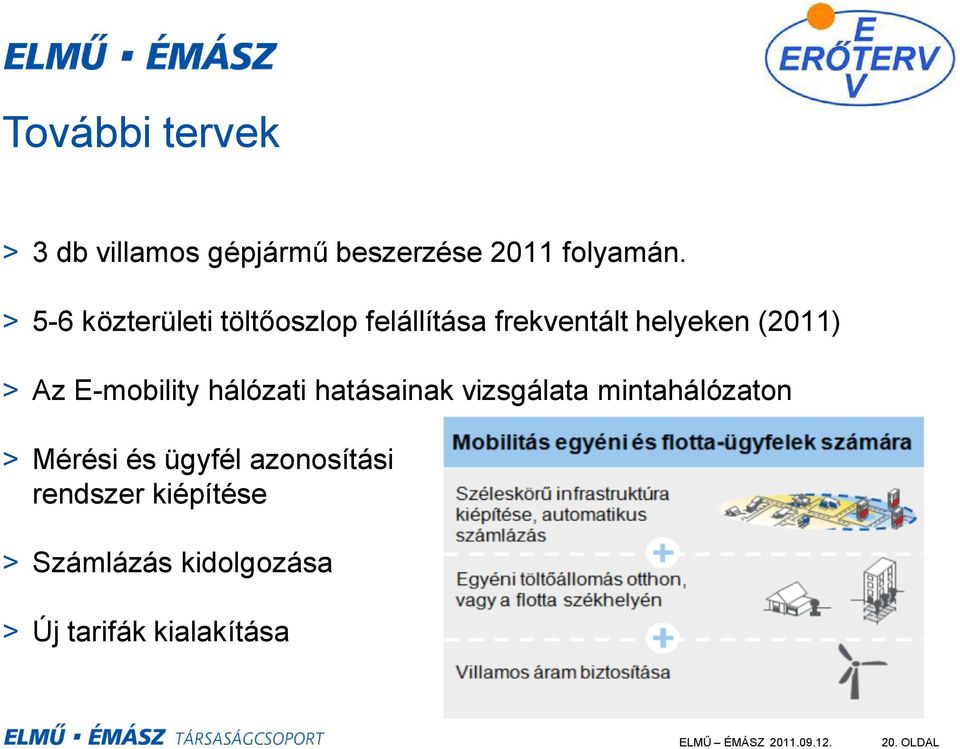 ELMŰ ▪ ÉMÁSZ

E
ERŐTERV
V

További tervek

> 3 db villamos gépjármű beszerzése 2011 folyamán.

> 5-6 közterületi töltőoszlop felállítása frekventált helyeken (2011)

> Az E-mobility hálózati hatásainak vizsgálata mintahálózaton

> Mérési és ügyfél azonosítási rendszer kiépítése

> Számlázás kidolgozása

> Új tarifák kialakítása

Mobilitás egyéni és flotta-ügyfelek számára

Széleskörű infrastruktúra kiépítése, automatikus számlázás

+

Egyéni töltőállomás otthon, vagy a flotta székhelyén

+

Villamos áram biztosítása

ELMŰ ▪ ÉMÁSZ TÁRSASÁGCSOPORT

ELMŰ – ÉMÁSZ 2011.09.12.

20. OLDAL